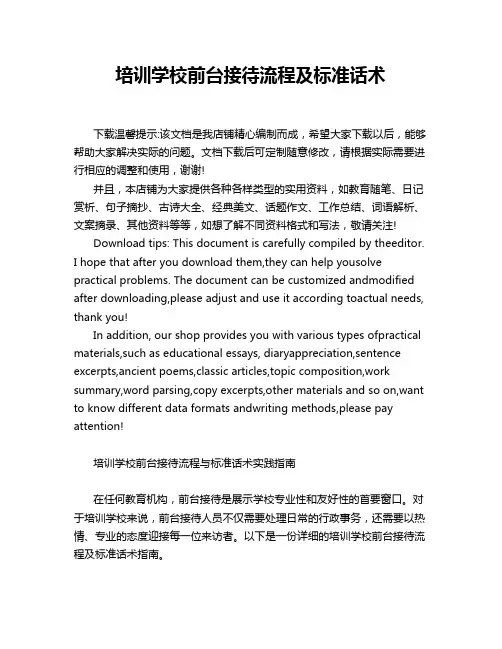 培训学校前台接待流程及标准话术

下载温馨提示:该文档是我店铺精心编制而成，希望大家下载以后，能够帮助大家解决实际的问题。文档下载后可定制随意修改，请根据实际需要进行相应的调整和使用，谢谢!

并且，本店铺为大家提供各种各样类型的实用资料，如教育随笔、日记赏析、句子摘抄、古诗大全、经典美文、话题作文、工作总结、词语解析、文案摘录、其他资料等等，如想了解不同资料格式和写法，敬请关注!

Download tips: This document is carefully compiled by theeditor. I hope that after you download them,they can help yousolve practical problems. The document can be customized andmodified after downloading,please adjust and use it according toactual needs, thank you!

In addition, our shop provides you with various types ofpractical materials,such as educational essays, diaryappreciation,sentence excerpts,ancient poems,classic articles,topic composition,work summary,word parsing,copy excerpts,other materials and so on,want to know different data formats andwriting methods,please pay attention!

培训学校前台接待流程与标准话术实践指南

在任何教育机构，前台接待是展示学校专业性和友好性的首要窗口。对于培训学校来说，前台接待人员不仅需要处理日常的行政事务，还需要以热情、专业的态度迎接每一位来访者。以下是一份详细的培训学校前台接待流程及标准话术指南。